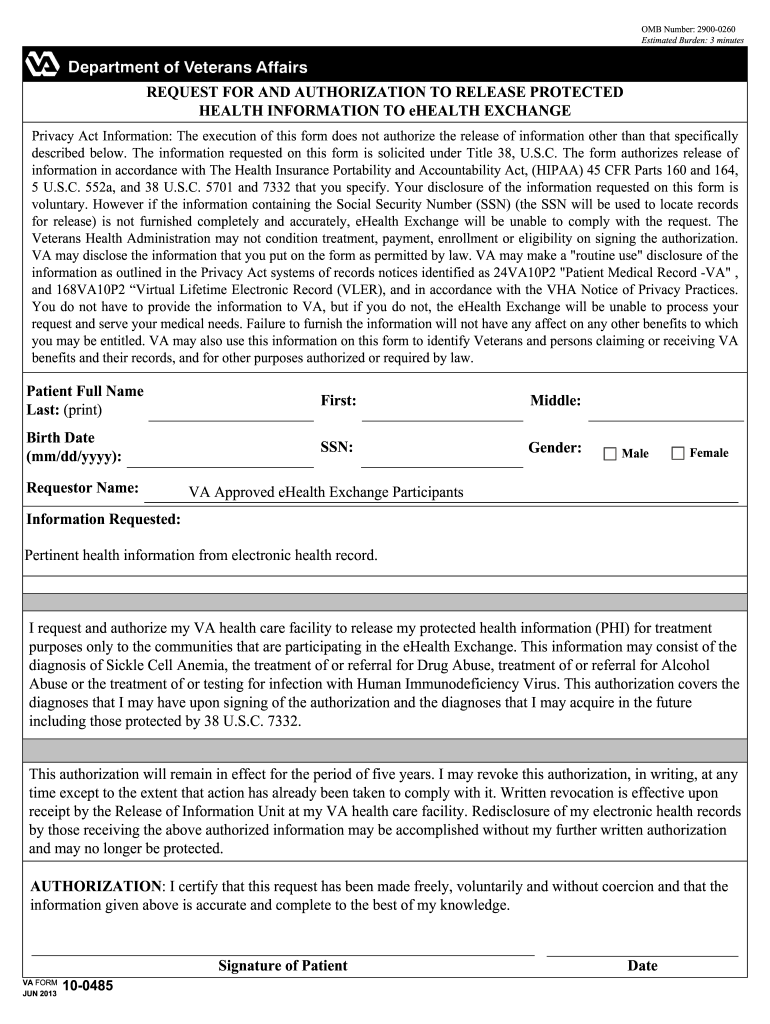 OMB Number: 2900-0260
Estimated Burden: 3 minutes

Department of Veterans Affairs

REQUEST FOR AND AUTHORIZATION TO RELEASE PROTECTED HEALTH INFORMATION TO eHEALTH EXCHANGE

Privacy Act Information: The execution of this form does not authorize the release of information other than that specifically described below. The information requested on this form is solicited under Title 38, U.S.C. The form authorizes release of information in accordance with The Health Insurance Portability and Accountability Act, (HIPAA) 45 CFR Parts 160 and 164, 5 U.S.C. 552a, and 38 U.S.C. 5701 and 7332 that you specify. Your disclosure of the information requested on this form is voluntary. However if the information containing the Social Security Number (SSN) (the SSN will be used to locate records for release) is not furnished completely and accurately, eHealth Exchange will be unable to comply with the request. The Veterans Health Administration may not condition treatment, payment, enrollment or eligibility on signing the authorization. VA may disclose the information that you put on the form as permitted by law. VA may make a "routine use" disclosure of the information as outlined in the Privacy Act systems of records notices identified as 24VA10P2 "Patient Medical Record -VA" , and 168VA10P2 “Virtual Lifetime Electronic Record (VLER), and in accordance with the VHA Notice of Privacy Practices. You do not have to provide the information to VA, but if you do not, the eHealth Exchange will be unable to process your request and serve your medical needs. Failure to furnish the information will not have any affect on any other benefits to which you may be entitled. VA may also use this information on this form to identify Veterans and persons claiming or receiving VA benefits and their records, and for other purposes authorized or required by law.

Patient Full Name
Last: (print) First: Middle:

Birth Date
(mm/dd/yyyy): SSN: Gender: Male Female

Requestor Name: VA Approved eHealth Exchange Participants

Information Requested:

Pertinent health information from electronic health record.

I request and authorize my VA health care facility to release my protected health information (PHI) for treatment purposes only to the communities that are participating in the eHealth Exchange. This information may consist of the diagnosis of Sickle Cell Anemia, the treatment of or referral for Drug Abuse, treatment of or referral for Alcohol Abuse or the treatment of or testing for infection with Human Immunodeficiency Virus. This authorization covers the diagnoses that I may have upon signing of the authorization and the diagnoses that I may acquire in the future including those protected by 38 U.S.C. 7332.

This authorization will remain in effect for the period of five years. I may revoke this authorization, in writing, at any time except to the extent that action has already been taken to comply with it. Written revocation is effective upon receipt by the Release of Information Unit at my VA health care facility. Redisclosure of my electronic health records by those receiving the above authorized information may be accomplished without my further written authorization and may no longer be protected.

AUTHORIZATION: I certify that this request has been made freely, voluntarily and without coercion and that the information given above is accurate and complete to the best of my knowledge.

Signature of Patient Date

VA FORM JUN 2013 10-0485